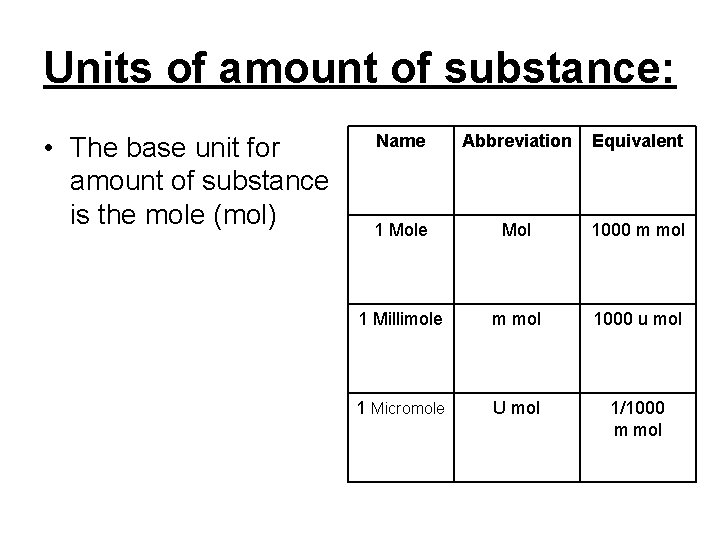 Units of amount of substance:

• The base unit for amount of substance is the mole (mol)

| Name | Abbreviation | Equivalent |
|---|---|---|
| 1 Mole | Mol | 1000 m mol |
| 1 Millimole | m mol | 1000 u mol |
| 1 Micromole | U mol | 1/1000 m mol |